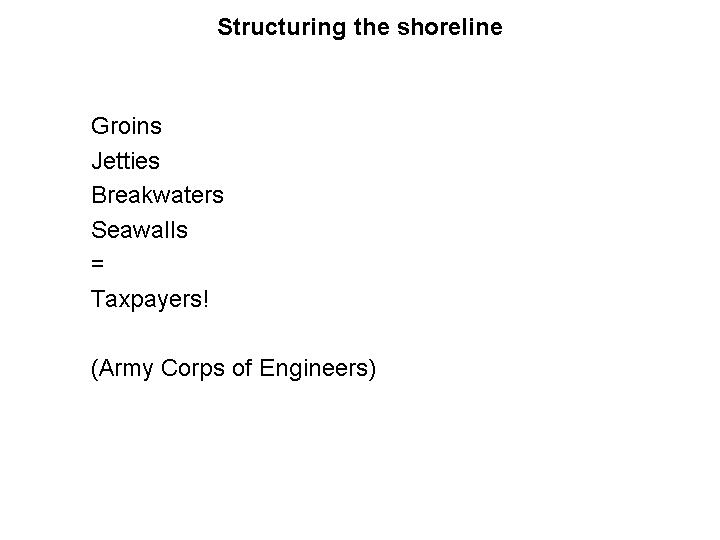 Structuring the shoreline

Groins
Jetties
Breakwaters
Seawalls
=
Taxpayers!

(Army Corps of Engineers)